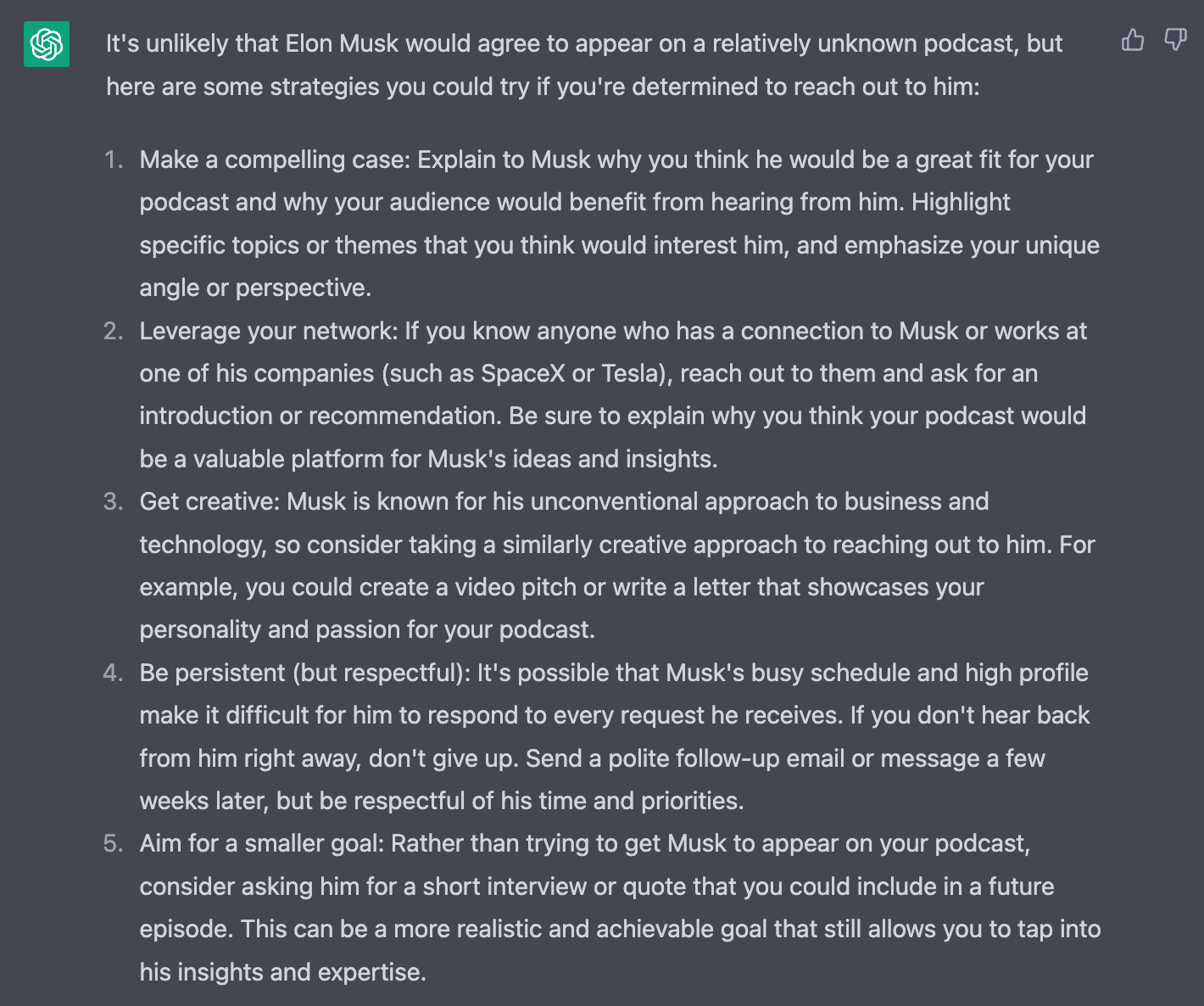 It's unlikely that Elon Musk would agree to appear on a relatively unknown podcast, but here are some strategies you could try if you're determined to reach out to him:

1. Make a compelling case: Explain to Musk why you think he would be a great fit for your podcast and why your audience would benefit from hearing from him. Highlight specific topics or themes that you think would interest him, and emphasize your unique angle or perspective.
2. Leverage your network: If you know anyone who has a connection to Musk or works at one of his companies (such as SpaceX or Tesla), reach out to them and ask for an introduction or recommendation. Be sure to explain why you think your podcast would be a valuable platform for Musk's ideas and insights.
3. Get creative: Musk is known for his unconventional approach to business and technology, so consider taking a similarly creative approach to reaching out to him. For example, you could create a video pitch or write a letter that showcases your personality and passion for your podcast.
4. Be persistent (but respectful): It's possible that Musk's busy schedule and high profile make it difficult for him to respond to every request he receives. If you don't hear back from him right away, don't give up. Send a polite follow-up email or message a few weeks later, but be respectful of his time and priorities.
5. Aim for a smaller goal: Rather than trying to get Musk to appear on your podcast, consider asking him for a short interview or quote that you could include in a future episode. This can be a more realistic and achievable goal that still allows you to tap into his insights and expertise.